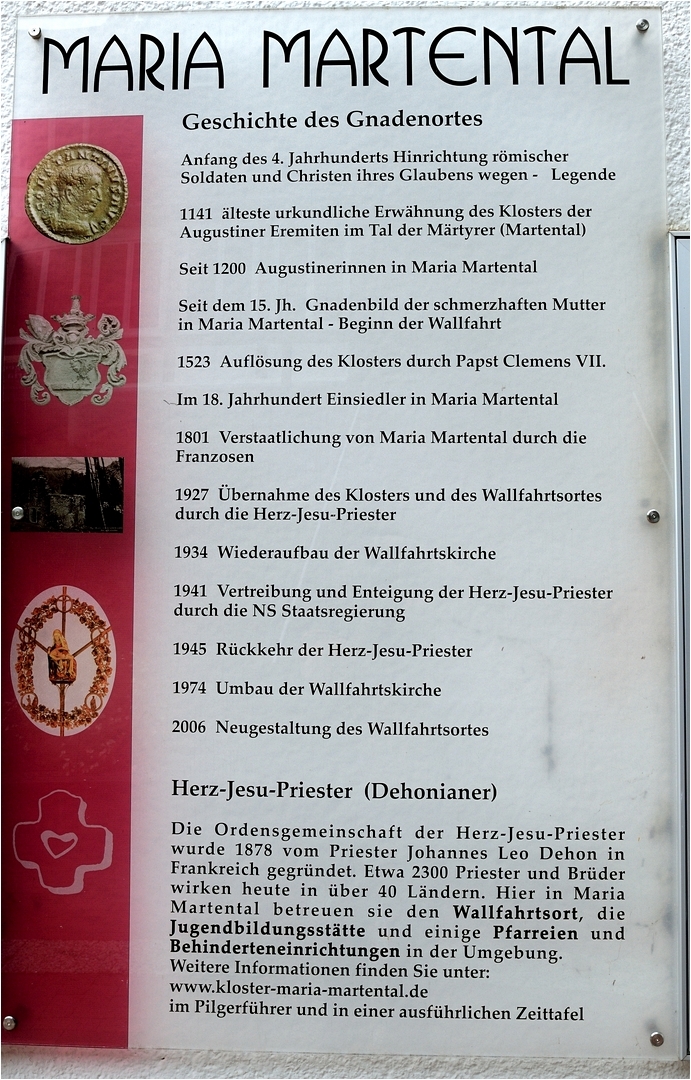 MARIA MARTENTAL

Geschichte des Gnadenortes

Anfang des 4. Jahrhunderts Hinrichtung römischer Soldaten und Christen ihres Glaubens wegen - Legende

1141 älteste urkundliche Erwähnung des Klosters der Augustiner Eremiten im Tal der Märtyrer (Martental)

Seit 1200 Augustinerinnen in Maria Martental

Seit dem 15. Jh. Gnadenbild der schmerzhaften Mutter in Maria Martental - Beginn der Wallfahrt

1523 Auflösung des Klosters durch Papst Clemens VII.

Im 18. Jahrhundert Einsiedler in Maria Martental

1801 Verstaatlichung von Maria Martental durch die Franzosen

1927 Übernahme des Klosters und des Wallfahrtsortes durch die Herz-Jesu-Priester

1934 Wiederaufbau der Wallfahrtskirche

1941 Vertreibung und Enteigung der Herz-Jesu-Priester durch die NS Staatsregierung

1945 Rückkehr der Herz-Jesu-Priester

1974 Umbau der Wallfahrtskirche

2006 Neugestaltung des Wallfahrtsortes

Herz-Jesu-Priester (Dehonianer)

Die Ordensgemeinschaft der Herz-Jesu-Priester wurde 1878 vom Priester Johannes Leo Dehon in Frankreich gegründet. Etwa 2300 Priester und Brüder wirken heute in über 40 Ländern. Hier in Maria Martental betreuen sie den Wallfahrtsort, die Jugendbildungsstätte und einige Pfarreien und Behinderteneinrichtungen in der Umgebung.
Weitere Informationen finden Sie unter:
www.kloster-maria-martental.de
im Pilgerführer und in einer ausführlichen Zeittafel